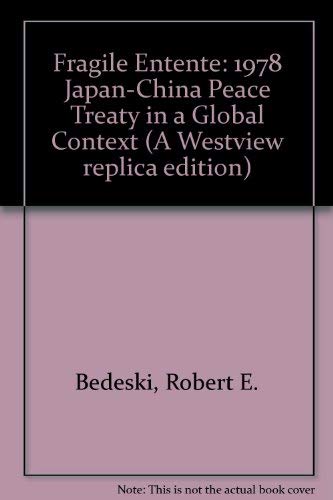 Fragile Entente: 1978 Japan-China Peace Treaty in a Global Context (A Westview replica edition)

Bedeski, Robert E.

Note: This is not the actual book cover